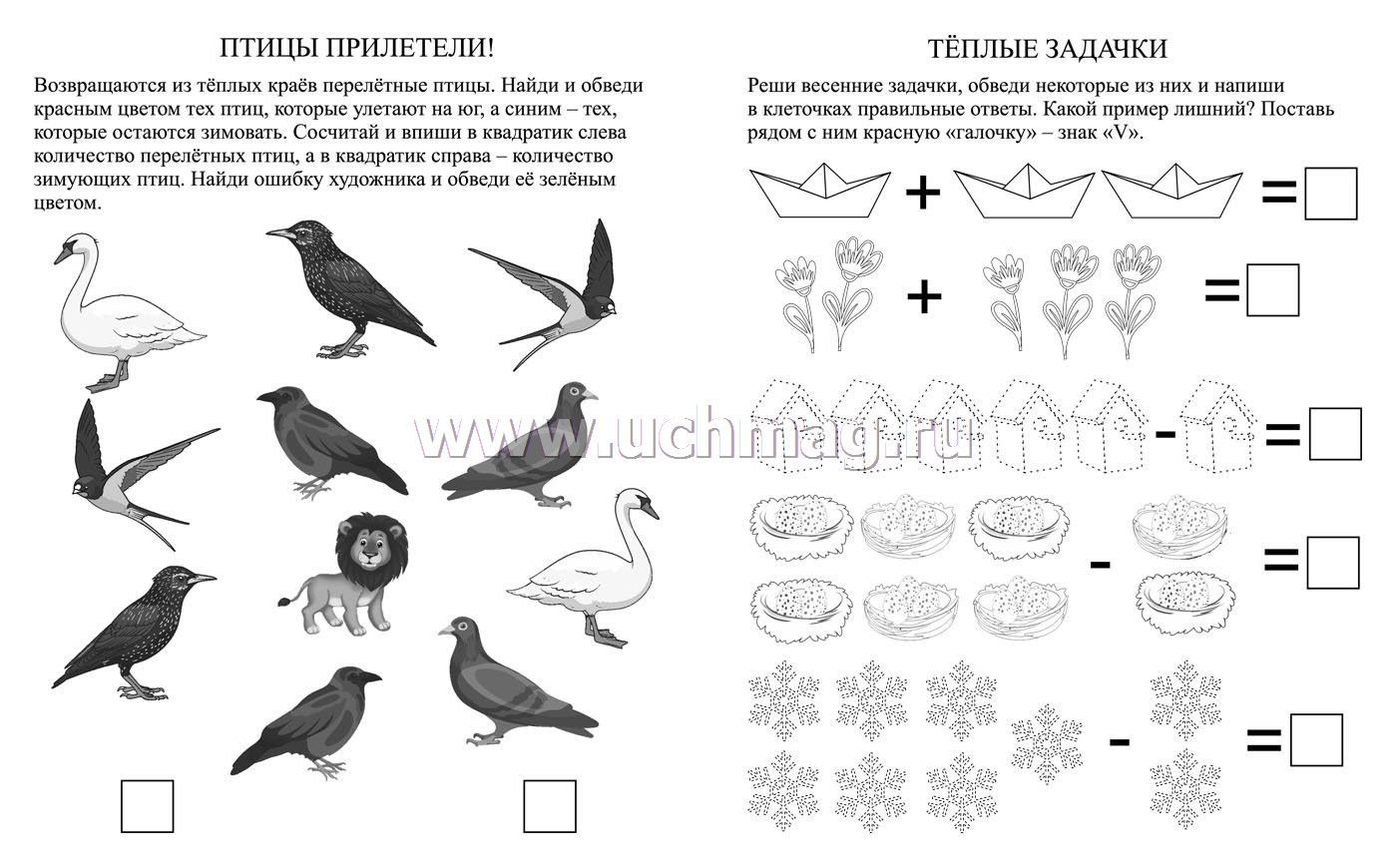 ПТИЦЫ ПРИЛЕТЕЛИ!

Возвращаются из тёплых краёв перелётные птицы. Найди и обведи красным цветом тех птиц, которые улетают на юг, а синим – тех, которые остаются зимовать. Сосчитай и впиши в квадратик слева количество перелётных птиц, а в квадратик справа – количество зимующих птиц. Найди ошибку художника и обведи её зелёным цветом.

www.uchmag.ru

ТЁПЛЫЕ ЗАДАЧКИ

Реши весенние задачки, обведи некоторые из них и напиши в клеточках правильные ответы. Какой пример лишний? Поставь рядом с ним красную «галочку» – знак «V».

+ =

+ =

- =

- =

- =